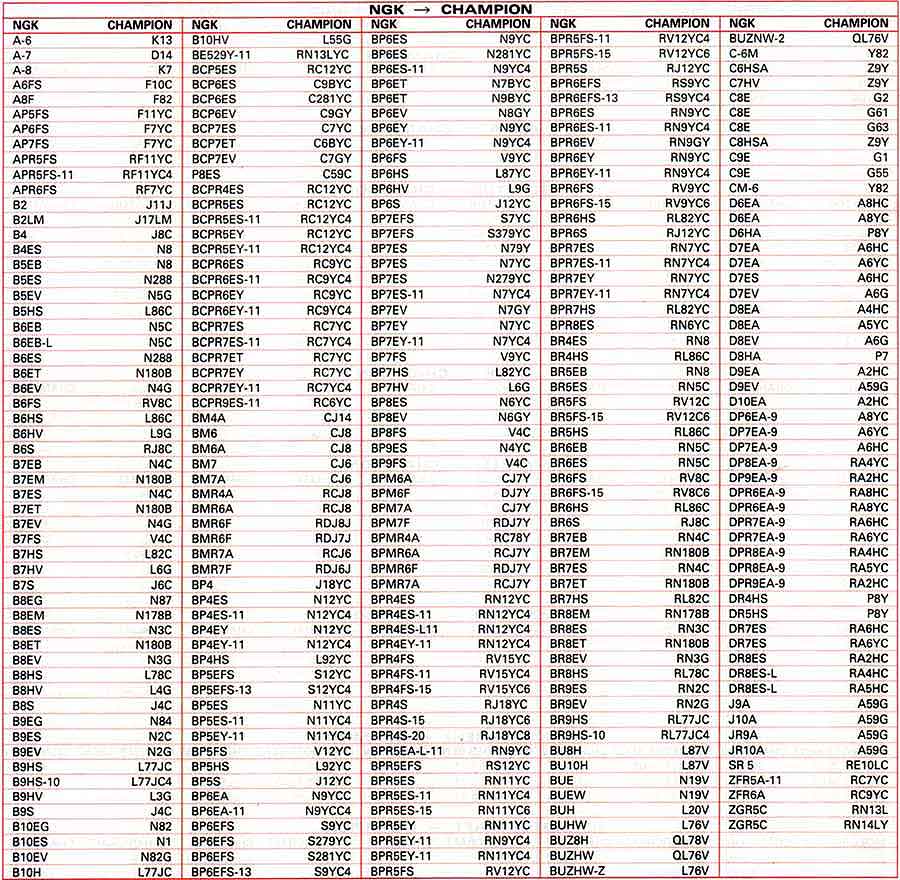 NGK → CHAMPION

| NGK | CHAMPION |
|---|---|
| A-6 | K13 |
| A-7 | D14 |
| A-8 | K7 |
| A6FS | F10C |
| A8F | F82 |
| AP5FS | F11YC |
| AP6FS | F7YC |
| AP7FS | F7YC |
| APR5FS | RF11YC |
| APR5FS-11 | RF11YC4 |
| APR6FS | RF7YC |
| B2 | J11J |
| B2LM | J17LM |
| B4 | J8C |
| B4ES | N8 |
| B5EB | N8 |
| B5ES | N288 |
| B5EV | N5G |
| B5HS | L86C |
| B6EB | N5C |
| B6EB-L | N5C |
| B6ES | N288 |
| B6ET | N180B |
| B6EV | N4G |
| B6FS | RV8C |
| B6HS | L86C |
| B6HV | L9G |
| B6S | RJ8C |
| B7EB | N4C |
| B7EM | N180B |
| B7ES | N4C |
| B7ET | N180B |
| B7EV | N4G |
| B7FS | V4C |
| B7HS | L82C |
| B7HV | L6G |
| B7S | J6C |
| B8EG | N87 |
| B8EM | N178B |
| B8ES | N3C |
| B8ET | N180B |
| B8EV | N3G |
| B8HS | L78C |
| B8HV | L4G |
| B8S | J4C |
| B9EG | N84 |
| B9ES | N2C |
| B9EV | N2G |
| B9HS | L77JC |
| B9HS-10 | L77JC4 |
| B9HV | L3G |
| B9S | J4C |
| B10EG | N82 |
| B10ES | N1 |
| B10EV | N82G |
| B10H | L77JC |

| NGK | CHAMPION |
|---|---|
| B10HV | L55G |
| BE529Y-11 | RN13LYC |
| BCP5ES | RC12YC |
| BCP6ES | C9BYC |
| BCP6ES | C281YC |
| BCP6EV | C9GY |
| BCP7ES | C7YC |
| BCP7ET | C6BYC |
| BCP7EV | C7GY |
| P8ES | C59C |
| BCPR4ES | RC12YC |
| BCPR5ES | RC12YC |
| BCPR5ES-11 | RC12YC4 |
| BCPR5EY | RC12YC |
| BCPR5EY-11 | RC12YC4 |
| BCPR6ES | RC9YC |
| BCPR6ES-11 | RC9YC4 |
| BCPR6EY | RC9YC |
| BCPR6EY-11 | RC9YC4 |
| BCPR7ES | RC7YC |
| BCPR7ES-11 | RC7YC4 |
| BCPR7ET | RC7YC |
| BCPR7EY | RC7YC |
| BCPR7EY-11 | RC7YC4 |
| BCPR9ES-11 | RC6YC |
| BM4A | CJ14 |
| BM6 | CJ8 |
| BM6A | CJ8 |
| BM7 | CJ6 |
| BM7A | CJ6 |
| BMR4A | RCJ8 |
| BMR6A | RCJ8 |
| BMR6F | RDJ8J |
| BMR6F | RDJ7J |
| BMR7A | RCJ6 |
| BMR7F | RDJ6J |
| BP4 | J18YC |
| BP4ES | N12YC |
| BP4ES-11 | N12YC4 |
| BP4EY | N12YC |
| BP4EY-11 | N12YC4 |
| BP4HS | L92YC |
| BP5EFS | S12YC |
| BP5EFS-13 | S12YC4 |
| BP5ES | N11YC |
| BP5ES-11 | N11YC4 |
| BP5EY-11 | N11YC4 |
| BP5FS | V12YC |
| BP5HS | L92YC |
| BP5S | J12YC |
| BP6EA | N9YCC |
| BP6EA-11 | N9YCC4 |
| BP6EFS | S9YC |
| BP6EFS | S279YC |
| BP6EFS | S281YC |
| BP6EFS-13 | S9YC4 |

| NGK | CHAMPION |
|---|---|
| BP6ES | N9YC |
| BP6ES | N281YC |
| BP6ES-11 | N9YC4 |
| BP6ET | N7BYC |
| BP6ET | N9BYC |
| BP6EV | N8GY |
| BP6EY | N9YC |
| BP6EY-11 | N9YC4 |
| BP6FS | V9YC |
| BP6HS | L87YC |
| BP6HV | L9G |
| BP6S | J12YC |
| BP7EFS | S7YC |
| BP7EFS | S379YC |
| BP7ES | N79Y |
| BP7ES | N7YC |
| BP7ES | N279YC |
| BP7ES-11 | N7YC4 |
| BP7EV | N7GY |
| BP7EY | N7YC |
| BP7EY-11 | N7YC4 |
| BP7FS | V9YC |
| BP7HS | L82YC |
| BP7HV | L6G |
| BP8ES | N6YC |
| BP8EV | N6GY |
| BP8FS | V4C |
| BP9ES | N4YC |
| BP9FS | V4C |
| BPM6A | CJ7Y |
| BPM6F | DJ7Y |
| BPM7A | CJ7Y |
| BPM7F | RDJ7Y |
| BPMR4A | RC78Y |
| BPMR6A | RCJ7Y |
| BPMR6F | RDJ7Y |
| BPMR7A | RCJ7Y |
| BPR4ES | RN12YC |
| BPR4ES-11 | RN12YC4 |
| BPR4ES-L11 | RN12YC4 |
| BPR4EY-11 | RN12YC4 |
| BPR4FS | RV15YC |
| BPR4FS-11 | RV15YC4 |
| BPR4FS-15 | RV15YC6 |
| BPR4S | RJ18YC |
| BPR4S-15 | RJ18YC6 |
| BPR4S-20 | RJ18YC8 |
| BPR5EA-L-11 | RN9YC |
| BPR5EFS | RS12YC |
| BPR5ES | RN11YC |
| BPR5ES-11 | RN11YC4 |
| BPR5ES-15 | RN11YC6 |
| BPR5EY | RN11YC |
| BPR5EY-11 | RN9YC4 |
| BPR5EY-11 | RN11YC4 |
| BPR5FS | RV12YC |

| NGK | CHAMPION |
|---|---|
| BPR5FS-11 | RV12YC4 |
| BPR5FS-15 | RV12YC6 |
| BPR5S | RJ12YC |
| BPR6EFS | RS9YC |
| BPR6EFS-13 | RS9YC4 |
| BPR6ES | RN9YC |
| BPR6ES-11 | RN9YC4 |
| BPR6EV | RN9GY |
| BPR6EY | RN9YC |
| BPR6EY-11 | RN9YC4 |
| BPR6FS | RV9YC |
| BPR6FS-15 | RV9YC6 |
| BPR6HS | RL82YC |
| BPR6S | RJ12YC |
| BPR7ES | RN7YC |
| BPR7ES-11 | RN7YC4 |
| BPR7EY | RN7YC |
| BPR7EY-11 | RN7YC4 |
| BPR7HS | RL82YC |
| BPR8ES | RN6YC |
| BR4ES | RN8 |
| BR4HS | RL86C |
| BR5EB | RN8 |
| BR5ES | RN5C |
| BR5FS | RV12C |
| BR5FS-15 | RV12C6 |
| BR5HS | RL86C |
| BR6EB | RN5C |
| BR6ES | RN5C |
| BR6FS | RV8C |
| BR6FS-15 | RV8C6 |
| BR6HS | RL86C |
| BR6S | RJ8C |
| BR7EB | RN4C |
| BR7EM | RN180B |
| BR7ES | RN4C |
| BR7ET | RN180B |
| BR7HS | RL82C |
| BR8EM | RN178B |
| BR8ES | RN3C |
| BR8ET | RN180B |
| BR8EV | RN3G |
| BR8HS | RL78C |
| BR9ES | RN2C |
| BR9EV | RN2G |
| BR9HS | RL77JC |
| BR9HS-10 | RL77JC4 |
| BU8H | L87V |
| BU10H | L87V |
| BUE | N19V |
| BUEW | N19V |
| BUH | L20V |
| BUHW | L76V |
| BUZ8H | QL78V |
| BUZHW | QL76V |
| BUZHW-Z | L76V |

| NGK | CHAMPION |
|---|---|
| BUZNW-2 | QL76V |
| C-6M | Y82 |
| C6HSA | Z9Y |
| C7HV | Z9Y |
| C8E | G2 |
| C8E | G61 |
| C8E | G63 |
| C8HSA | Z9Y |
| C9E | G1 |
| C9E | G55 |
| CM-6 | Y82 |
| D6EA | A8HC |
| D6EA | A8YC |
| D6HA | P8Y |
| D7EA | A6HC |
| D7EA | A6YC |
| D7ES | A6HC |
| D7EV | A6G |
| D8EA | A4HC |
| D8EA | A5YC |
| D8EV | A6G |
| D8HA | P7 |
| D9EA | A2HC |
| D9EV | A59G |
| D10EA | A2HC |
| DP6EA-9 | A8YC |
| DP7EA-9 | A6YC |
| DP7EA-9 | A6HC |
| DP8EA-9 | RA4YC |
| DP9EA-9 | RA2HC |
| DPR6EA-9 | RA8HC |
| DPR6EA-9 | RA8YC |
| DPR7EA-9 | RA6HC |
| DPR7EA-9 | RA6YC |
| DPR8EA-9 | RA4HC |
| DPR8EA-9 | RA5YC |
| DPR9EA-9 | RA2HC |
| DR4HS | P8Y |
| DR5HS | P8Y |
| DR7ES | RA6HC |
| DR7ES | RA6YC |
| DR8ES | RA2HC |
| DR8ES-L | RA4HC |
| DR8ES-L | RA5HC |
| J9A | A59G |
| J10A | A59G |
| JR9A | A59G |
| JR10A | A59G |
| SR 5 | RE10LC |
| ZFR5A-11 | RC7YC |
| ZFR6A | RC9YC |
| ZGR5C | RN13L |
| ZGR5C | RN14LY |